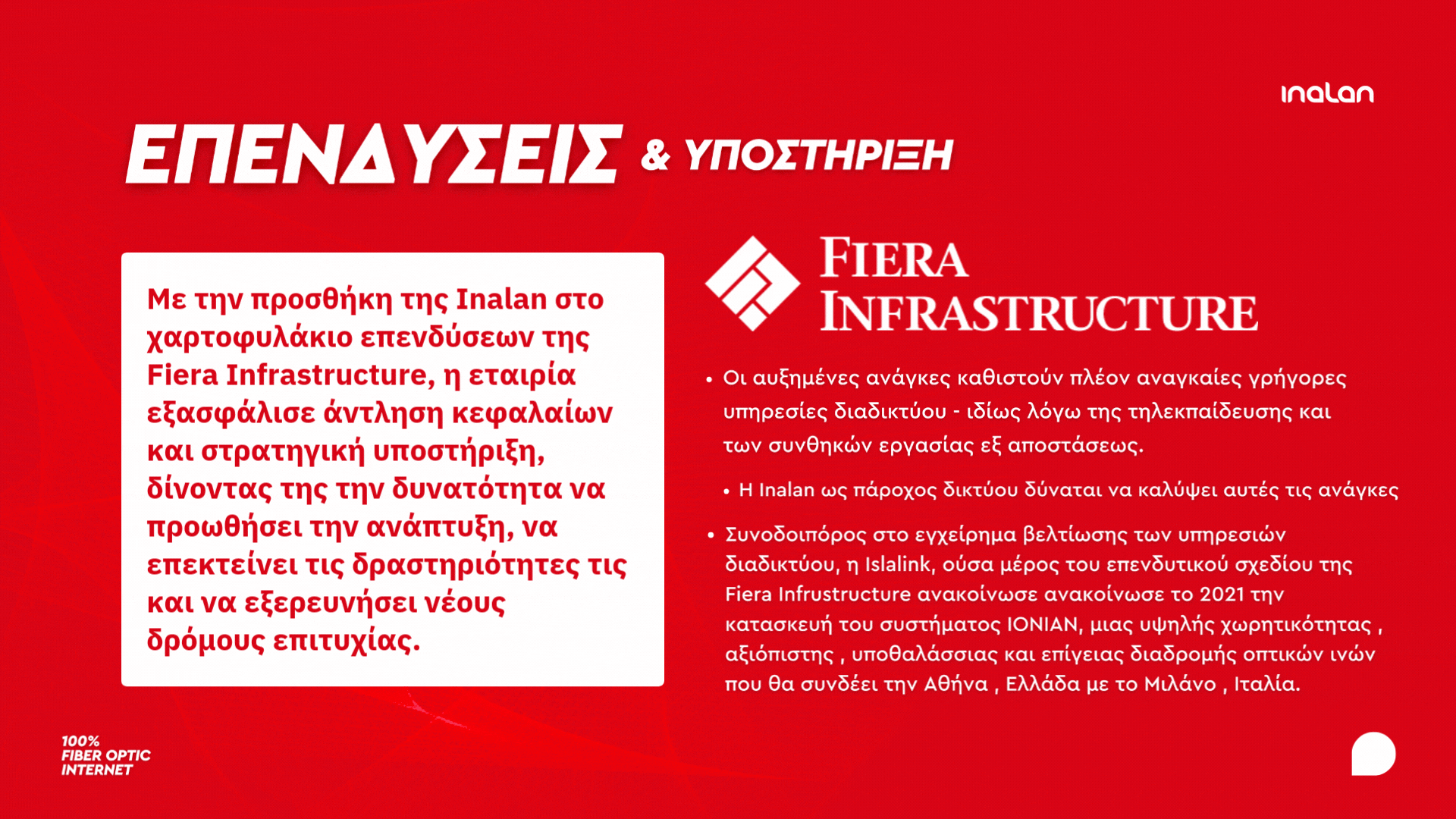 inalan

ΕΠΕΝΔΥΣΕΙΣ & ΥΠΟΣΤΗΡΙΞΗ

Με την προσθήκη της Inalan στο χαρτοφυλάκιο επενδύσεων της Fiera Infrastructure, η εταιρία εξασφάλισε άντληση κεφαλαίων και στρατηγική υποστήριξη, δίνοντας της την δυνατότητα να προωθήσει την ανάπτυξη, να επεκτείνει τις δραστηριότητες τις και να εξερευνήσει νέους δρόμους επιτυχίας.

FIERA INFRASTRUCTURE

• Οι αυξημένες ανάγκες καθιστούν πλέον αναγκαίες γρήγορες υπηρεσίες διαδικτύου - ιδίως λόγω της τηλεκπαίδευσης και των συνθηκών εργασίας εξ αποστάσεως.

• Η Inalan ως πάροχος δικτύου δύναται να καλύψει αυτές τις ανάγκες

• Συνοδοιπόρος στο εγχείρημα βελτίωσης των υπηρεσιών διαδικτύου, η Islalink, ούσα μέρος του επενδυτικού σχεδίου της Fiera Infrustructure ανακοίνωσε ανακοίνωσε το 2021 την κατασκευή του συστήματος IONIAN, μιας υψηλής χωρητικότητας , αξιόπιστης , υποθαλάσσιας και επίγειας διαδρομής οπτικών ινών που θα συνδέει την Αθήνα , Ελλάδα με το Μιλάνο , Ιταλία.

100%
FIBER OPTIC
INTERNET